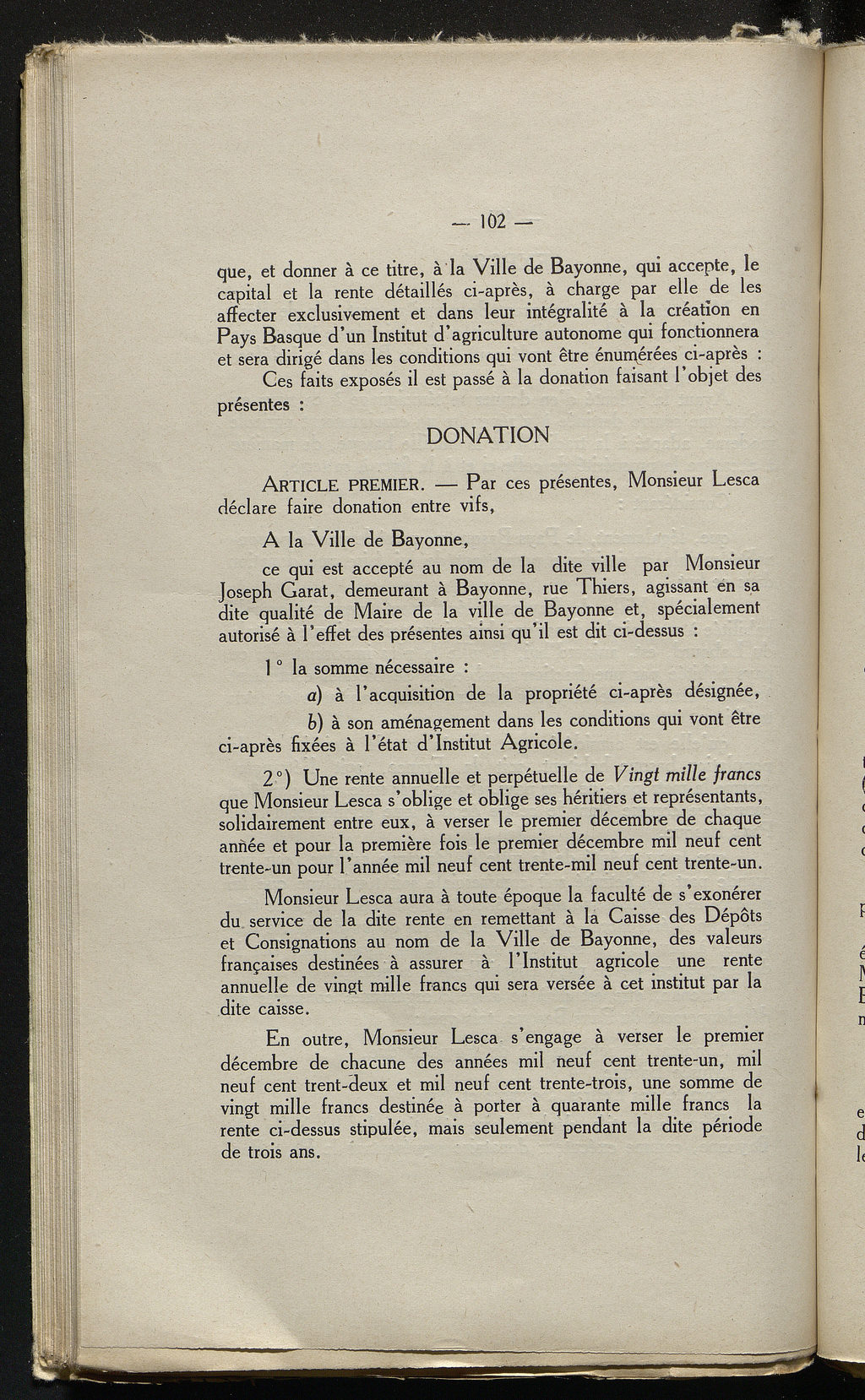 — 102 —

que, et donner à ce titre, à la Ville de Bayonne, qui accepte, le capital et la rente détaillés ci-après, à charge par elle de les affecter exclusivement et dans leur intégralité à la création en Pays Basque d'un Institut d'agriculture autonome qui fonctionnera et sera dirigé dans les conditions qui vont être énumérées ci-après :

Ces faits exposés il est passé à la donation faisant l'objet des présentes :

DONATION

ARTICLE PREMIER. — Par ces présentes, Monsieur Lesca déclare faire donation entre vifs,

A la Ville de Bayonne,

ce qui est accepté au nom de la dite ville par Monsieur Joseph Garat, demeurant à Bayonne, rue Thiers, agissant en sa dite qualité de Maire de la ville de Bayonne et, spécialement autorisé à l'effet des présentes ainsi qu'il est dit ci-dessus :

1° la somme nécessaire :

a) à l'acquisition de la propriété ci-après désignée,

b) à son aménagement dans les conditions qui vont être ci-après fixées à l'état d'Institut Agricole.

2°) Une rente annuelle et perpétuelle de Vingt mille francs que Monsieur Lesca s'oblige et oblige ses héritiers et représentants, solidairement entre eux, à verser le premier décembre de chaque année et pour la première fois le premier décembre mil neuf cent trente-un pour l'année mil neuf cent trente-mil neuf cent trente-un.

Monsieur Lesca aura à toute époque la faculté de s'exonérer du service de la dite rente en remettant à la Caisse des Dépôts et Consignations au nom de la Ville de Bayonne, des valeurs françaises destinées à assurer à l'Institut agricole une rente annuelle de vingt mille francs qui sera versée à cet institut par la dite caisse.

En outre, Monsieur Lesca s'engage à verser le premier décembre de chacune des années mil neuf cent trente-un, mil neuf cent trent-deux et mil neuf cent trente-trois, une somme de vingt mille francs destinée à porter à quarante mille francs la rente ci-dessus stipulée, mais seulement pendant la dite période de trois ans.